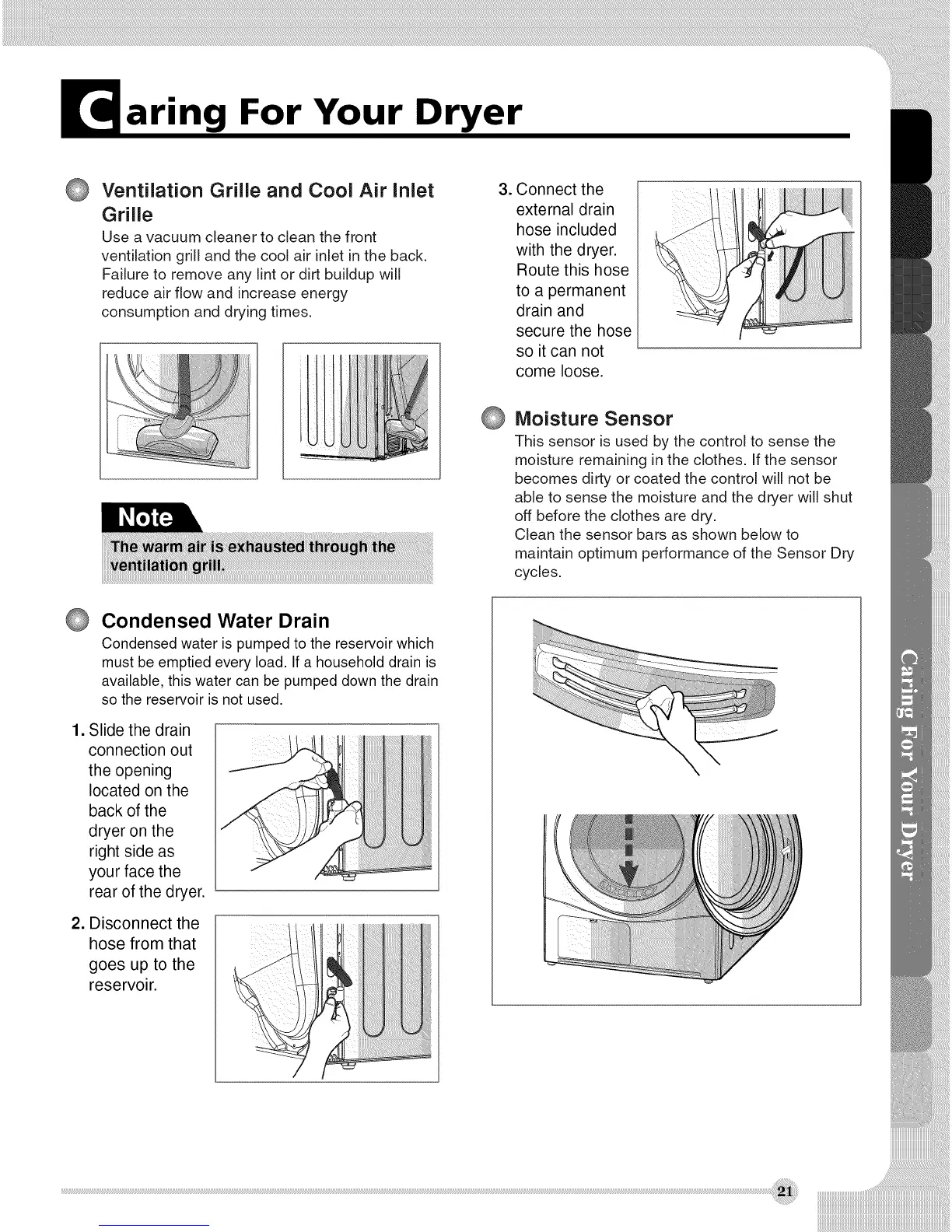 Caring For Your Dryer

Ventilation Grille and Cool Air Inlet Grille

Use a vacuum cleaner to clean the front ventilation grill and the cool air inlet in the back. Failure to remove any lint or dirt buildup will reduce air flow and increase energy consumption and drying times.

Note

The warm air is exhausted through the ventilation grill.

Condensed Water Drain

Condensed water is pumped to the reservoir which must be emptied every load. If a household drain is available, this water can be pumped down the drain so the reservoir is not used.

1. Slide the drain connection out the opening located on the back of the dryer on the right side as your face the rear of the dryer.

2. Disconnect the hose from that goes up to the reservoir.

3. Connect the external drain hose included with the dryer. Route this hose to a permanent drain and secure the hose so it can not come loose.

Moisture Sensor

This sensor is used by the control to sense the moisture remaining in the clothes. If the sensor becomes dirty or coated the control will not be able to sense the moisture and the dryer will shut off before the clothes are dry.
Clean the sensor bars as shown below to maintain optimum performance of the Sensor Dry cycles.

Caring For Your Dryer

21